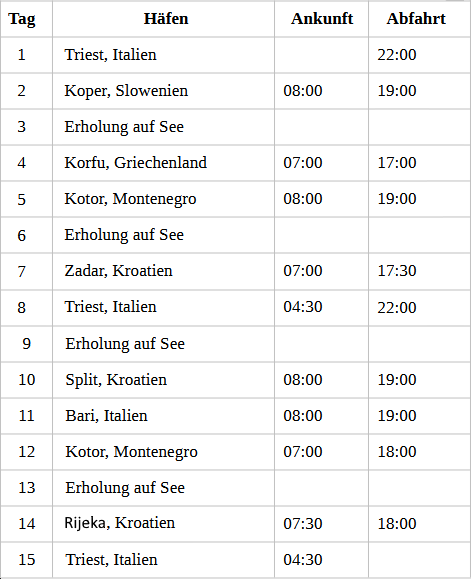 | Tag | Häfen | Ankunft | Abfahrt |
|---|---|---|---|
| 1 | Triest, Italien | | 22:00 |
| 2 | Koper, Slowenien | 08:00 | 19:00 |
| 3 | Erholung auf See | | |
| 4 | Korfu, Griechenland | 07:00 | 17:00 |
| 5 | Kotor, Montenegro | 08:00 | 19:00 |
| 6 | Erholung auf See | | |
| 7 | Zadar, Kroatien | 07:00 | 17:30 |
| 8 | Triest, Italien | 04:30 | 22:00 |
| 9 | Erholung auf See | | |
| 10 | Split, Kroatien | 08:00 | 19:00 |
| 11 | Bari, Italien | 08:00 | 19:00 |
| 12 | Kotor, Montenegro | 07:00 | 18:00 |
| 13 | Erholung auf See | | |
| 14 | Rijeka, Kroatien | 07:30 | 18:00 |
| 15 | Triest, Italien | 04:30 | |